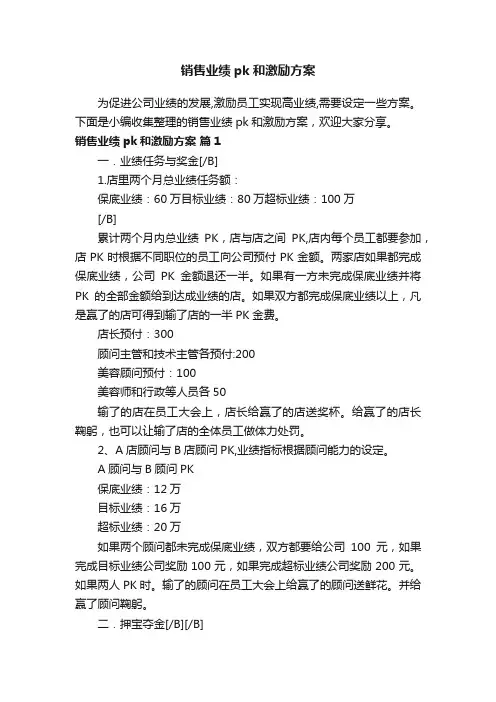 销售业绩 pk 和激励方案

为促进公司业绩的发展,激励员工实现高业绩,需要设定一些方案。下面是小编收集整理的销售业绩 pk 和激励方案，欢迎大家分享。

销售业绩 pk 和激励方案 篇 1

一．业绩任务与奖金[/B]

1.店里两个月总业绩任务额：

保底业绩：60 万目标业绩：80 万超标业绩：100 万

[/B]

累计两个月内总业绩 PK，店与店之间 PK,店内每个员工都要参加，店 PK 时根据不同职位的员工向公司预付 PK 金额。两家店如果都完成保底业绩，公司 PK 金额退还一半。如果有一方未完成保底业绩并将 PK 的全部金额给到达成业绩的店。如果双方都完成保底业绩以上，凡是赢了的店可得到输了店的一半 PK 金费。

店长预付：300

顾问主管和技术主管各预付:200

美容顾问预付：100

美容师和行政等人员各 50

输了的店在员工大会上，店长给赢了的店送奖杯。给赢了的店长鞠躬，也可以让输了店的全体员工做体力处罚。

2、A 店顾问与 B 店顾问 PK,业绩指标根据顾问能力的设定。

A 顾问与 B 顾问 PK

保底业绩：12 万

目标业绩：16 万

超标业绩：20 万

如果两个顾问都未完成保底业绩，双方都要给公司 100 元，如果完成目标业绩公司奖励 100 元，如果完成超标业绩公司奖励 200 元。如果两人 PK 时。输了的顾问在员工大会上给赢了的顾问送鲜花。并给赢了顾问鞠躬。

二．押宝夺金[/B][/B]